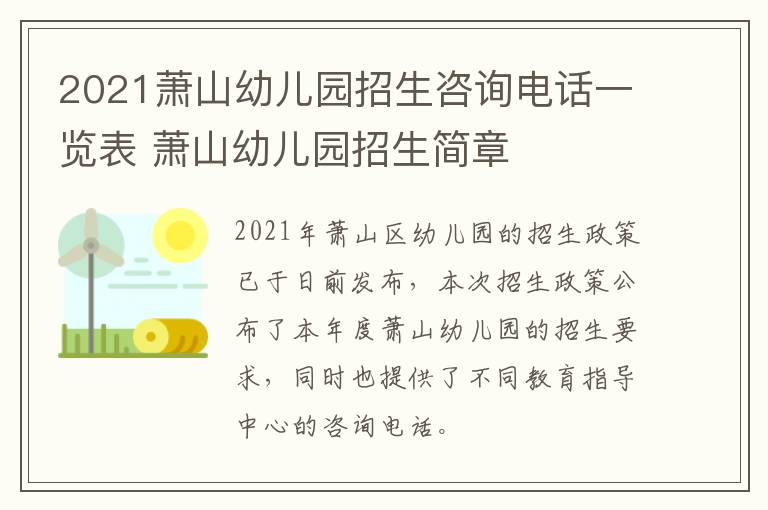 2021萧山幼儿园招生咨询电话一览表 萧山幼儿园招生简章

2021年萧山区幼儿园的招生政策已于日前发布，本次招生政策公布了本年度萧山幼儿园的招生要求，同时也提供了不同教育指导中心的咨询电话。